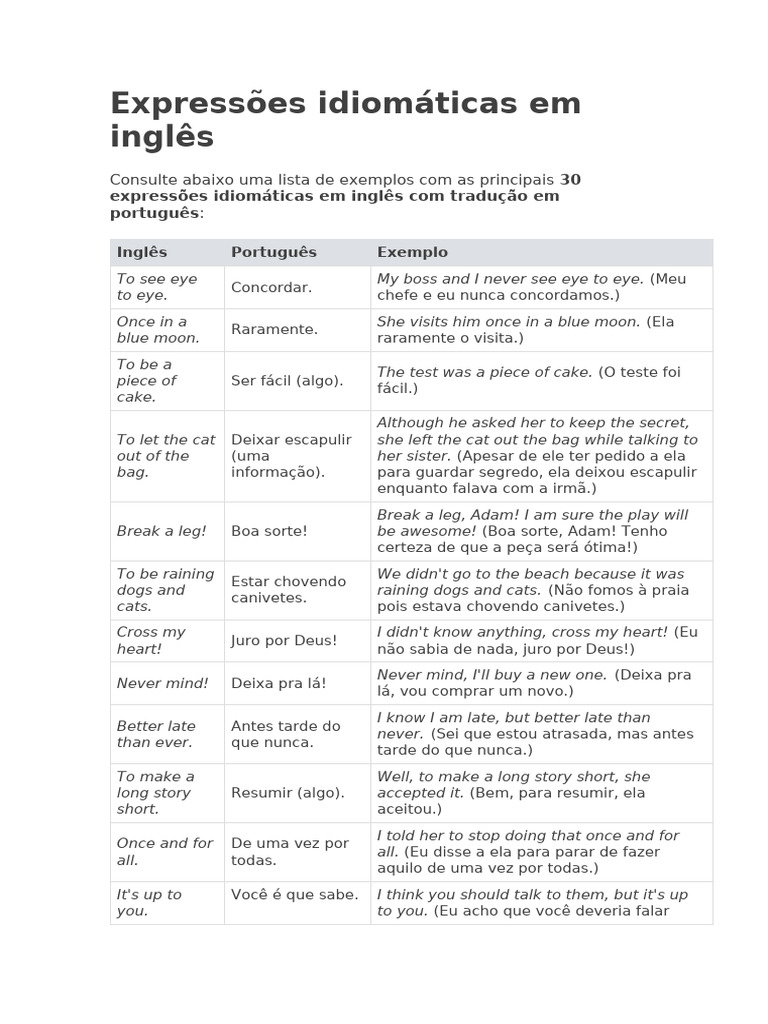 Expressões idiomáticas em inglês

Consulte abaixo uma lista de exemplos com as principais 30 expressões idiomáticas em inglês com tradução em português:

| Inglês | Português | Exemplo |
|---|---|---|
| To see eye to eye. | Concordar. | My boss and I never see eye to eye. (Meu chefe e eu nunca concordamos.) |
| Once in a blue moon. | Raramente. | She visits him once in a blue moon. (Ela raramente o visita.) |
| To be a piece of cake. | Ser fácil (algo). | The test was a piece of cake. (O teste foi fácil.) |
| To let the cat out of the bag. | Deixar escapulir (uma informação). | Although he asked her to keep the secret, she left the cat out the bag while talking to her sister. (Apesar de ele ter pedido a ela para guardar segredo, ela deixou escapulir enquanto falava com a irmã.) |
| Break a leg! | Boa sorte! | Break a leg, Adam! I am sure the play will be awesome! (Boa sorte, Adam! Tenho certeza de que a peça será ótima!) |
| To be raining dogs and cats. | Estar chovendo canivetes. | We didn't go to the beach because it was raining dogs and cats. (Não fomos à praia pois estava chovendo canivetes.) |
| Cross my heart! | Juro por Deus! | I didn't know anything, cross my heart! (Eu não sabia de nada, juro por Deus!) |
| Never mind! | Deixa pra lá! | Never mind, I'll buy a new one. (Deixa pra lá, vou comprar um novo.) |
| Better late than ever. | Antes tarde do que nunca. | I know I am late, but better late than never. (Sei que estou atrasada, mas antes tarde do que nunca.) |
| To make a long story short. | Resumir (algo). | Well, to make a long story short, she accepted it. (Bem, para resumir, ela aceitou.) |
| Once and for all. | De uma vez por todas. | I told her to stop doing that once and for all. (Eu disse a ela para parar de fazer aquilo de uma vez por todas.) |
| It's up to you. | Você é que sabe. | I think you should talk to them, but it's up to you. (Eu acho que você deveria falar |